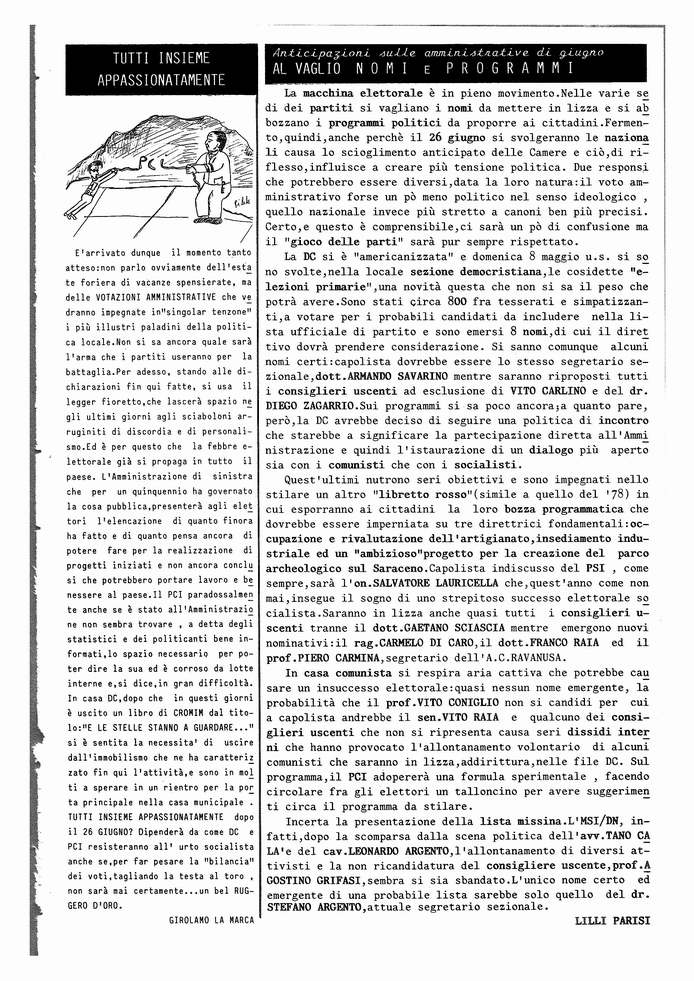 TUTTI INSIEME APPASSIONATAMENTE

E'arrivato dunque il momento tanto atteso:non parlo ovviamente dell'estate foriera di vacanze spensierate, ma delle VOTAZIONI AMMINISTRATIVE che vedranno impegnate in"singolar tenzone" i più illustri paladini della politica locale.Non si sa ancora quale sarà l'arma che i partiti useranno per la battaglia.Per adesso, stando alle dichiarazioni fin qui fatte, si usa il legger fioretto,che lascerà spazio negli ultimi giorni agli sciaboloni arruginiti di discordia e di personalismo.Ed è per questo che la febbre elettorale già si propaga in tutto il paese. L'Amministrazione di sinistra che per un quinquennio ha governato la cosa pubblica,presenterà agli elettori l'elencazione di quanto finora ha fatto e di quanto pensa ancora di potere fare per la realizzazione di progetti iniziati e non ancora conclusi che potrebbero portare lavoro e benessere al paese.Il PCI paradossalmente anche se è stato all'Amministrazione non sembra trovare , a detta degli statistici e dei politicanti bene informati,lo spazio necessario per poter dire la sua ed è corroso da lotte interne e,si dice,in gran difficoltà. In casa DC,dopo che in questi giorni è uscito un libro di CROMIM dal titolo:"E LE STELLE STANNO A GUARDARE..." si è sentita la necessita' di uscire dall'immobilismo che ne ha caratterizzato fin qui l'attività,e sono in molti a sperare in un rientro per la porta principale nella casa municipale . TUTTI INSIEME APPASSIONATAMENTE dopo il 26 GIUGNO? Dipenderà da come DC e PCI resisteranno all' urto socialista anche se,per far pesare la "bilancia" dei voti,tagliando la testa al toro , non sarà mai certamente...un bel RUGGERO D'ORO.

GIROLAMO LA MARCA

Anticipazioni sulle amministrative di giugno
AL VAGLIO NOMI E PROGRAMMI

La macchina elettorale è in pieno movimento.Nelle varie sedi dei partiti si vagliano i nomi da mettere in lizza e si abbozzano i programmi politici da proporre ai cittadini.Fermento,quindi,anche perchè il 26 giugno si svolgeranno le nazionali causa lo scioglimento anticipato delle Camere e ciò,di riflesso,influisce a creare più tensione politica. Due responsi che potrebbero essere diversi,data la loro natura:il voto amministrativo forse un pò meno politico nel senso ideologico , quello nazionale invece più stretto a canoni ben più precisi. Certo,e questo è comprensibile,ci sarà un pò di confusione ma il "gioco delle parti" sarà pur sempre rispettato.

La DC si è "americanizzata" e domenica 8 maggio u.s. si sono svolte,nella locale sezione democristiana,le cosidette "elezioni primarie",una novità questa che non si sa il peso che potrà avere.Sono stati circa 800 fra tesserati e simpatizzanti,a votare per i probabili candidati da includere nella lista ufficiale di partito e sono emersi 8 nomi,di cui il direttivo dovrà prendere considerazione. Si sanno comunque alcuni nomi certi:capolista dovrebbe essere lo stesso segretario sezionale,dott.ARMANDO SAVARINO mentre saranno riproposti tutti i consiglieri uscenti ad esclusione di VITO CARLINO e del dr. DIEGO ZAGARRIO.Sui programmi si sa poco ancora;a quanto pare, però,la DC avrebbe deciso di seguire una politica di incontro che starebbe a significare la partecipazione diretta all'Amministrazione e quindi l'istaurazione di un dialogo più aperto sia con i comunisti che con i socialisti.

Quest'ultimi nutrono seri obiettivi e sono impegnati nello stilare un altro "libretto rosso"(simile a quello del '78) in cui esporranno ai cittadini la loro bozza programmatica che dovrebbe essere imperniata su tre direttrici fondamentali:occupazione e rivalutazione dell'artigianato,insediamento industriale ed un "ambizioso"progetto per la creazione del parco archeologico sul Saraceno.Capolista indiscusso del PSI , come sempre,sarà l'on.SALVATORE LAURICELLA che,quest'anno come non mai,insegue il sogno di uno strepitoso successo elettorale socialista.Saranno in lizza anche quasi tutti i consiglieri uscenti tranne il dott.GAETANO SCIASCIA mentre emergono nuovi nominativi:il rag.CARMELO DI CARO,il dott.FRANCO RAIA ed il prof.PIERO CARMINA,segretario dell'A.C.RAVANUSA.

In casa comunista si respira aria cattiva che potrebbe causare un insuccesso elettorale:quasi nessun nome emergente, la probabilità che il prof.VITO CONIGLIO non si candidi per cui a capolista andrebbe il sen.VITO RAIA e qualcuno dei consiglieri uscenti che non si ripresenta causa seri dissidi interni che hanno provocato l'allontanamento volontario di alcuni comunisti che saranno in lizza,addirittura,nelle file DC. Sul programma,il PCI adopererà una formula sperimentale , facendo circolare fra gli elettori un talloncino per avere suggerimenti circa il programma da stilare.

Incerta la presentazione della lista missina.L'MSI/DN, infatti,dopo la scomparsa dalla scena politica dell'avv.TANO CALA'e del cav.LEONARDO ARGENTO,l'allontanamento di diversi attivisti e la non ricandidatura del consigliere uscente,prof.AGOSTINO GRIFASI,sembra si sia sbandato.L'unico nome certo ed emergente di una probabile lista sarebbe solo quello del dr. STEFANO ARGENTO,attuale segretario sezionale.

LILLI PARISI